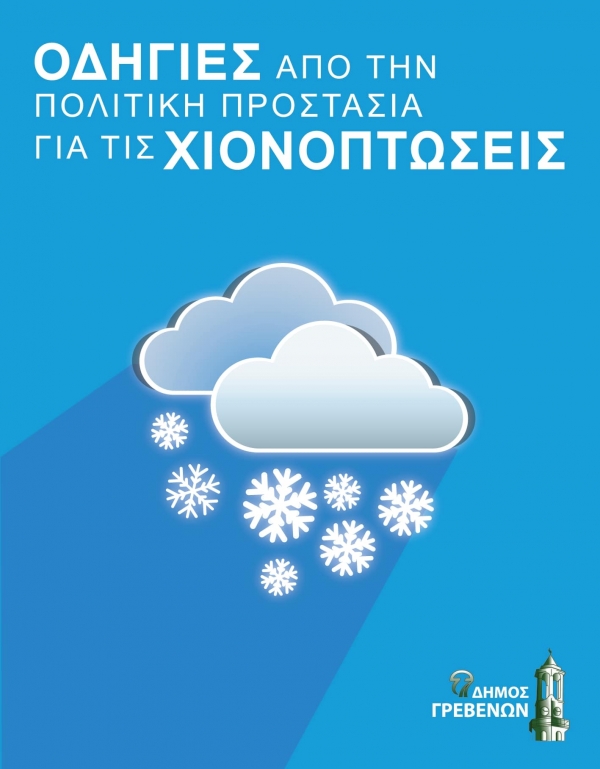 ΟΔΗΓΙΕΣ ΑΠΟ ΤΗΝ ΠΟΛΙΤΙΚΗ ΠΡΟΣΤΑΣΙΑ ΓΙΑ ΤΙΣ ΧΙΟΝΟΠΤΩΣΕΙΣ

ΔΗΜΟΣ ΓΡΕΒΕΝΩΝ